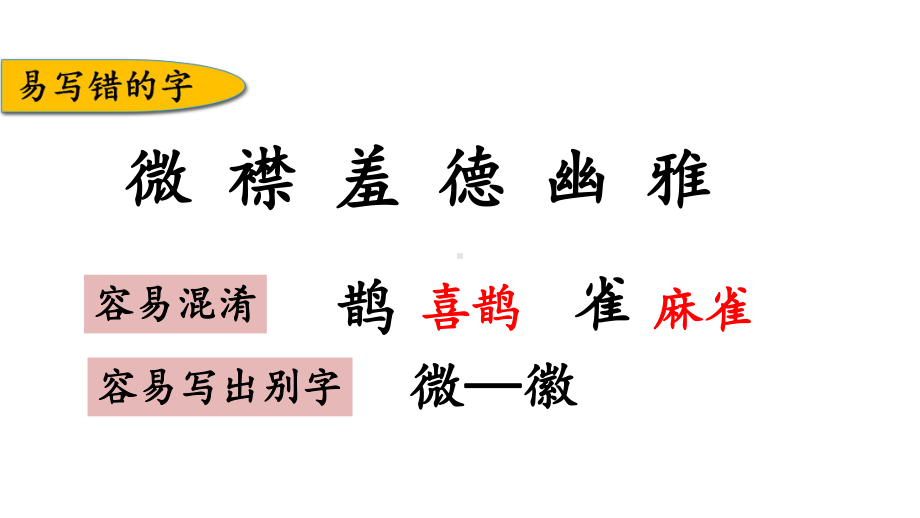 易写错的字

微 襟 羞 德 幽 雅

容易混淆 鹊 喜鹊 雀 麻雀

容易写出别字 微—徽